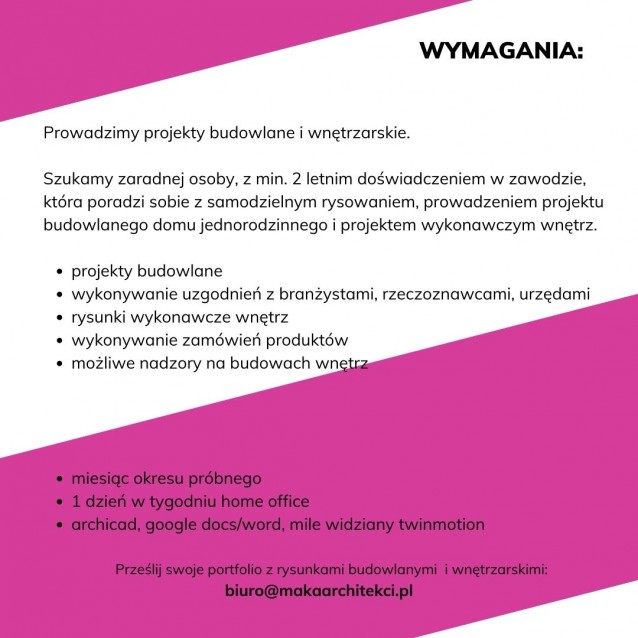 WYMAGANIA:

Prowadzimy projekty budowlane i wnętrzarskie.

Szukamy zaradnej osoby, z min. 2 letnim doświadczeniem w zawodzie, która poradzi sobie z samodzielnym rysowaniem, prowadzeniem projektu budowlanego domu jednorodzinnego i projektem wykonawczym wnętrz.

- projekty budowlane
- wykonywanie uzgodnień z branżystami, rzeczoznawcami, urzędami
- rysunki wykonawcze wnętrz
- wykonywanie zamówień produktów
- możliwe nadzory na budowach wnętrz

- miesiąc okresu próbnego
- 1 dzień w tygodniu home office
- archicad, google docs/word, mile widziany twinmotion

Prześlij swoje portfolio z rysunkami budowlanymi i wnętrzarskimi:
biuro@makaarchitekci.pl